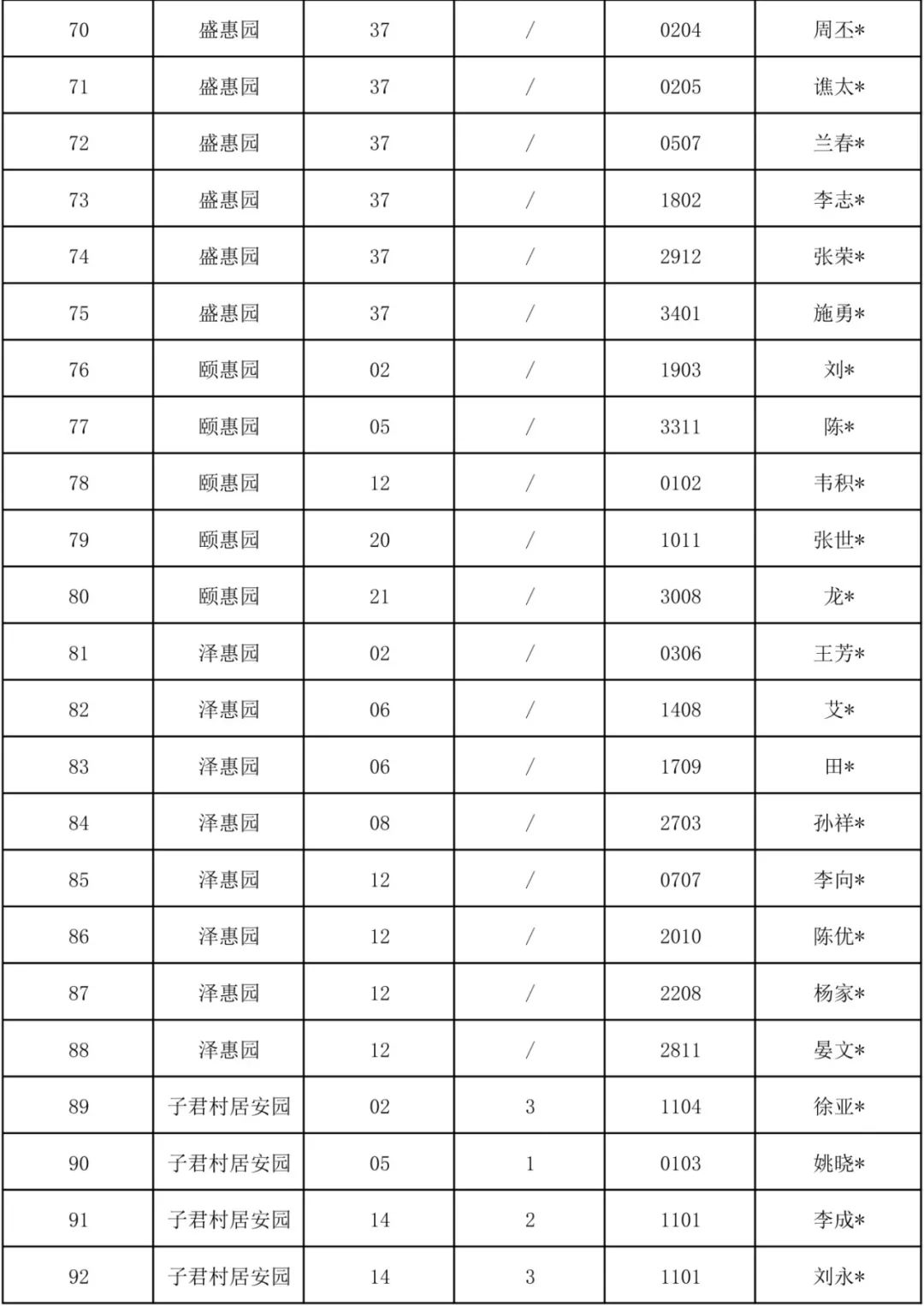 | 70 | 盛惠园 | 37 | / | 0204 | 周丕* |
|---|---|---|---|---|---|
| 71 | 盛惠园 | 37 | / | 0205 | 谯太* |
| 72 | 盛惠园 | 37 | / | 0507 | 兰春* |
| 73 | 盛惠园 | 37 | / | 1802 | 李志* |
| 74 | 盛惠园 | 37 | / | 2912 | 张荣* |
| 75 | 盛惠园 | 37 | / | 3401 | 施勇* |
| 76 | 颐惠园 | 02 | / | 1903 | 刘* |
| 77 | 颐惠园 | 05 | / | 3311 | 陈* |
| 78 | 颐惠园 | 12 | / | 0102 | 韦积* |
| 79 | 颐惠园 | 20 | / | 1011 | 张世* |
| 80 | 颐惠园 | 21 | / | 3008 | 龙* |
| 81 | 泽惠园 | 02 | / | 0306 | 王芳* |
| 82 | 泽惠园 | 06 | / | 1408 | 艾* |
| 83 | 泽惠园 | 06 | / | 1709 | 田* |
| 84 | 泽惠园 | 08 | / | 2703 | 孙祥* |
| 85 | 泽惠园 | 12 | / | 0707 | 李向* |
| 86 | 泽惠园 | 12 | / | 2010 | 陈优* |
| 87 | 泽惠园 | 12 | / | 2208 | 杨家* |
| 88 | 泽惠园 | 12 | / | 2811 | 晏文* |
| 89 | 子君村居安园 | 02 | 3 | 1104 | 徐亚* |
| 90 | 子君村居安园 | 05 | 1 | 0103 | 姚晓* |
| 91 | 子君村居安园 | 14 | 2 | 1101 | 李成* |
| 92 | 子君村居安园 | 14 | 3 | 1101 | 刘永* |